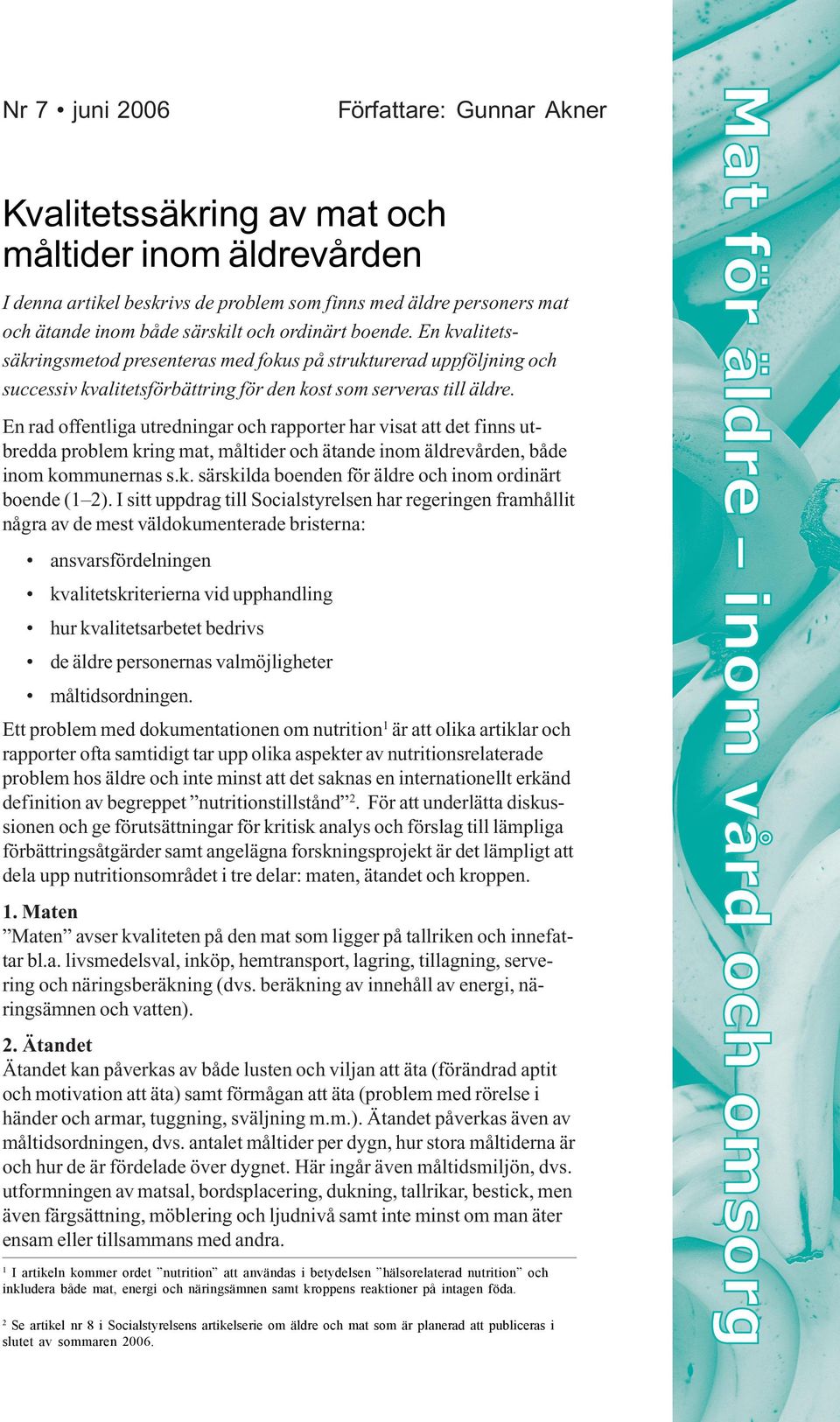 Nr 7 • juni 2006

Författare: Gunnar Akner

Kvalitetssäkring av mat och måltider inom äldrevården

I denna artikel beskrivs de problem som finns med äldre personers mat och ätande inom både särskilt och ordinärt boende. En kvalitetssäkringsmetod presenteras med fokus på strukturerad uppföljning och successiv kvalitetsförbättring för den kost som serveras till äldre.

En rad offentliga utredningar och rapporter har visat att det finns utbredda problem kring mat, måltider och ätande inom äldrevården, både inom kommunernas s.k. särskilda boenden för äldre och inom ordinärt boende (1–2). I sitt uppdrag till Socialstyrelsen har regeringen framhållit några av de mest väldokumenterade bristerna:

• ansvarsfördelningen
• kvalitetskriterierna vid upphandling
• hur kvalitetsarbetet bedrivs
• de äldre personernas valmöjligheter
• måltidsordningen.

Ett problem med dokumentationen om nutrition$^1$ är att olika artiklar och rapporter ofta samtidigt tar upp olika aspekter av nutritionsrelaterade problem hos äldre och inte minst att det saknas en internationellt erkänd definition av begreppet ”nutritionstillstånd”$^2$. För att underlätta diskussionen och ge förutsättningar för kritisk analys och förslag till lämpliga förbättringsåtgärder samt angelägna forskningsprojekt är det lämpligt att dela upp nutritionsområdet i tre delar: maten, ätandet och kroppen.

1. Maten
”Maten” avser kvaliteten på den mat som ligger på tallriken och innefattar bl.a. livsmedelsval, inköp, hemtransport, lagring, tillagning, servering och näringsberäkning (dvs. beräkning av innehåll av energi, näringsämnen och vatten).

2. Ätandet
Ätandet kan påverkas av både lusten och viljan att äta (förändrad aptit och motivation att äta) samt förmågan att äta (problem med rörelse i händer och armar, tuggning, sväljning m.m.). Ätandet påverkas även av måltidsordningen, dvs. antalet måltider per dygn, hur stora måltiderna är och hur de är fördelade över dygnet. Här ingår även måltidsmiljön, dvs. utformningen av matsal, bordsplacering, dukning, tallrikar, bestick, men även färgsättning, möblering och ljudnivå samt inte minst om man äter ensam eller tillsammans med andra.

$^1$ I artikeln kommer ordet ”nutrition” att användas i betydelsen ”hälsorelaterad nutrition” och inkludera både mat, energi och näringsämnen samt kroppens reaktioner på intagen föda.

$^2$ Se artikel nr 8 i Socialstyrelsens artikelserie om äldre och mat som är planerad att publiceras i slutet av sommaren 2006.

Mat för äldre – inom vård och omsorg